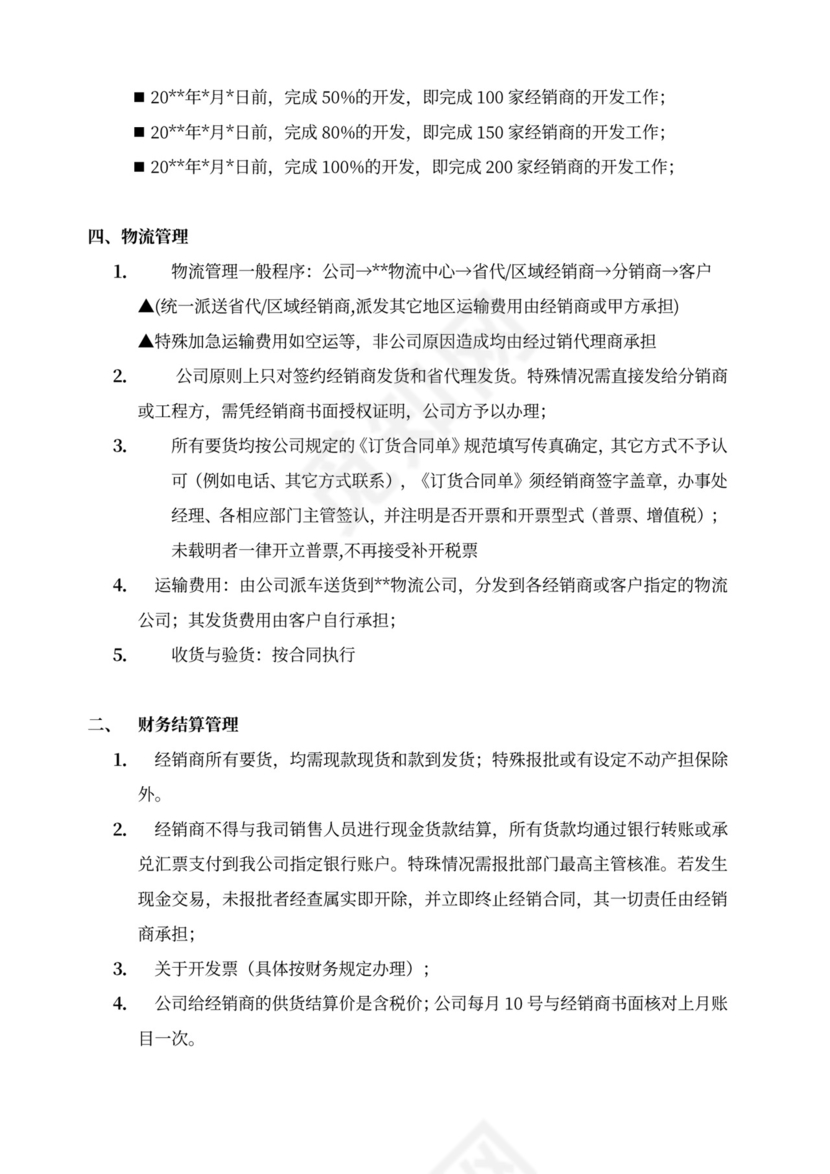 ■ 20**年*月*日前，完成 50%的开发，即完成 100 家经销商的开发工作；

■ 20**年*月*日前，完成 80%的开发，即完成 150 家经销商的开发工作；

■ 20**年*月*日前，完成 100%的开发，即完成 200 家经销商的开发工作；

四、物流管理

1. 物流管理一般程序：公司→**物流中心→省代/区域经销商→分销商→客户

▲(统一派送省代/区域经销商,派发其它地区运输费用由经销商或甲方承担)

▲特殊加急运输费用如空运等，非公司原因造成均由经过销代理商承担

2. 公司原则上只对签约经销商发货和省代理发货。特殊情况需直接发给分销商或工程方，需凭经销商书面授权证明，公司方予以办理；

3. 所有要货均按公司规定的《订货合同单》规范填写传真确定，其它方式不予认可（例如电话、其它方式联系），《订货合同单》须经销商签字盖章，办事处经理、各相应部门主管签认，并注明是否开票和开票型式（普票、增值税）；未载明者一律开立普票,不再接受补开税票

4. 运输费用：由公司派车送货到**物流公司，分发到各经销商或客户指定的物流公司；其发货费用由客户自行承担；

5. 收货与验货：按合同执行

二、 财务结算管理

1. 经销商所有要货，均需现款现货和款到发货；特殊报批或有设定不动产担保除外。

2. 经销商不得与我司销售人员进行现金货款结算，所有货款均通过银行转账或承兑汇票支付到我公司指定银行账户。特殊情况需报批部门最高主管核准。若发生现金交易，未报批者经查属实即开除，并立即终止经销合同，其一切责任由经销商承担；

3. 关于开发票（具体按财务规定办理）；

4. 公司给经销商的供货结算价是含税价；公司每月 10 号与经销商书面核对上月账目一次。